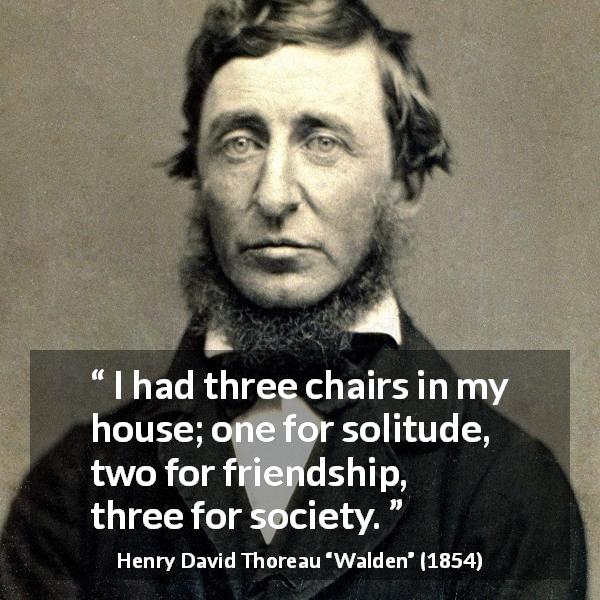 “ I had three chairs in my house; one for solitude, two for friendship, three for society. ”

Henry David Thoreau “Walden” (1854)